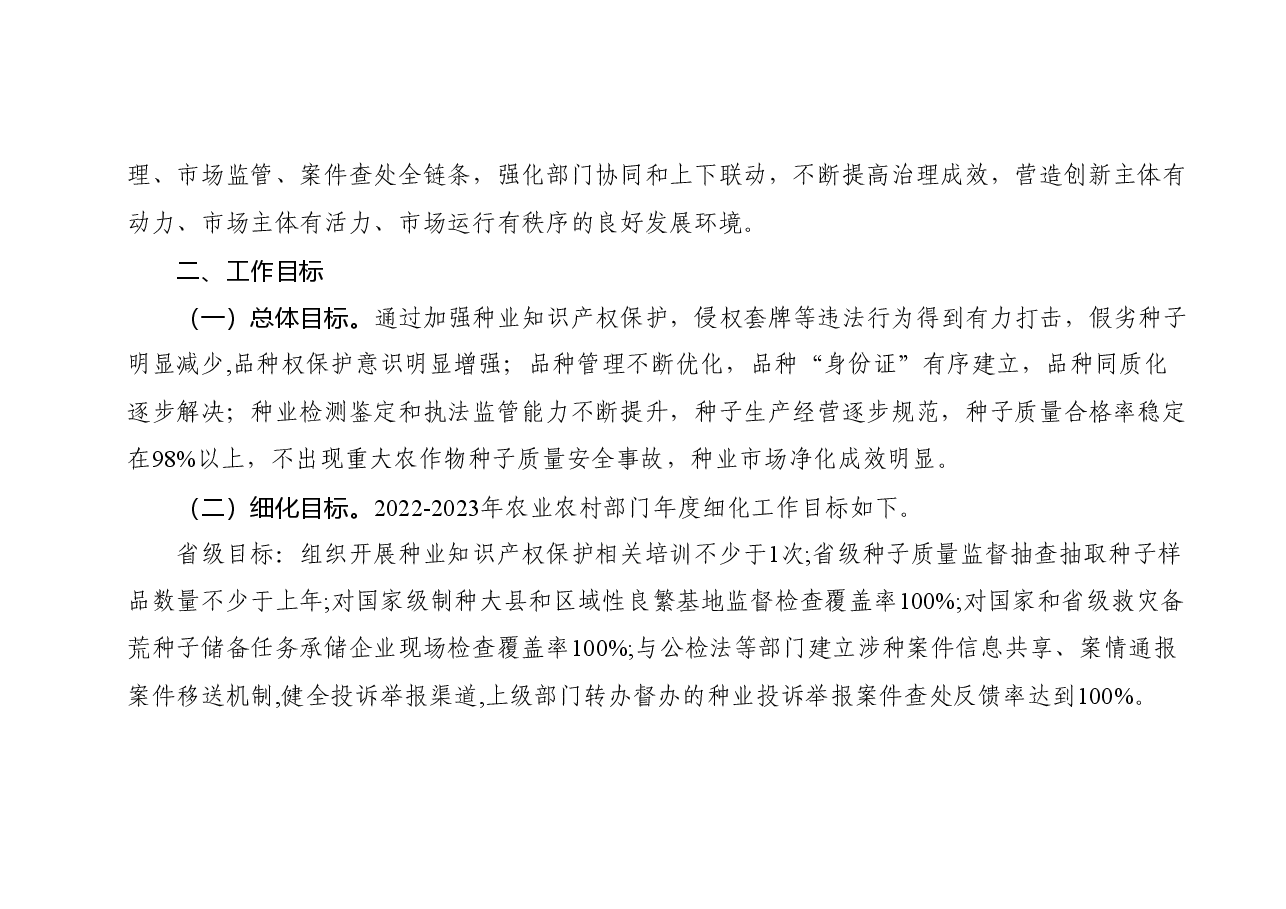 理、市场监管、案件查处全链条，强化部门协同和上下联动，不断提高治理成效，营造创新主体有动力、市场主体有活力、市场运行有秩序的良好发展环境。

二、工作目标

（一）总体目标。通过加强种业知识产权保护，侵权套牌等违法行为得到有力打击，假劣种子明显减少,品种权保护意识明显增强；品种管理不断优化，品种“身份证”有序建立，品种同质化逐步解决；种业检测鉴定和执法监管能力不断提升，种子生产经营逐步规范，种子质量合格率稳定在98%以上，不出现重大农作物种子质量安全事故，种业市场净化成效明显。

（二）细化目标。2022-2023年农业农村部门年度细化工作目标如下。

省级目标：组织开展种业知识产权保护相关培训不少于1次;省级种子质量监督抽查抽取种子样品数量不少于上年;对国家级制种大县和区域性良繁基地监督检查覆盖率100%;对国家和省级救灾备荒种子储备任务承储企业现场检查覆盖率100%;与公检法等部门建立涉种案件信息共享、案情通报案件移送机制,健全投诉举报渠道,上级部门转办督办的种业投诉举报案件查处反馈率达到100%。